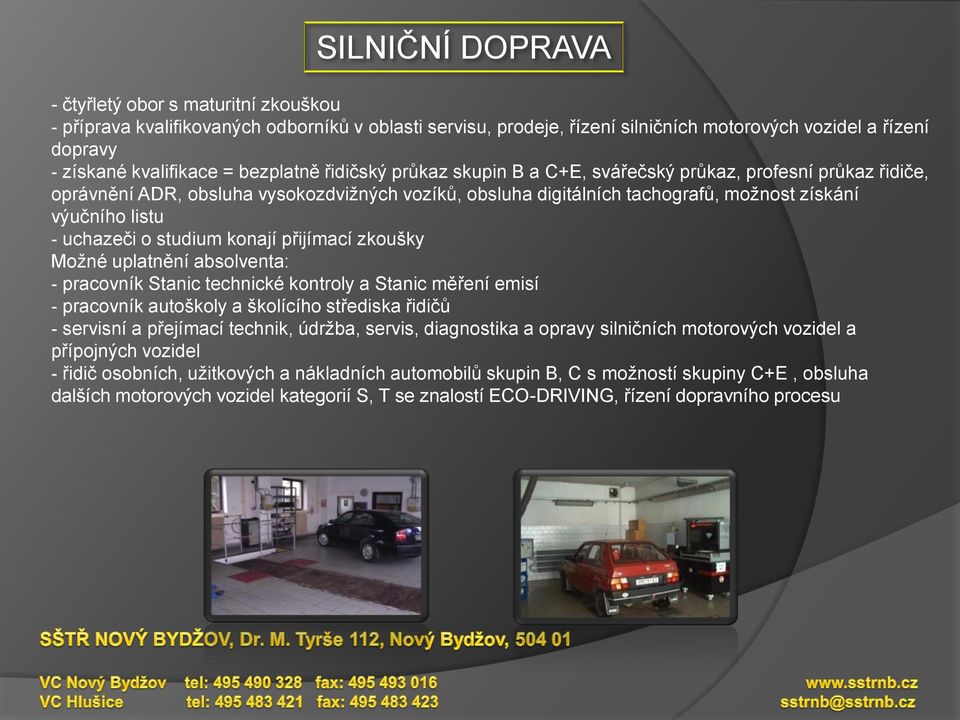 SILNIČNÍ DOPRAVA

- čtyřletý obor s maturitní zkouškou
- příprava kvalifikovaných odborníků v oblasti servisu, prodeje, řízení silničních motorových vozidel a řízení dopravy
- získané kvalifikace = bezplatně řidičský průkaz skupin B a C+E, svářečský průkaz, profesní průkaz řidiče, oprávnění ADR, obsluha vysokozdvižných vozíků, obsluha digitálních tachografů, možnost získání výučního listu
- uchazeči o studium konají přijímací zkoušky
Možné uplatnění absolventa:
- pracovník Stanic technické kontroly a Stanic měření emisí
- pracovník autoškoly a školícího střediska řidičů
- servisní a přejímací technik, údržba, servis, diagnostika a opravy silničních motorových vozidel a přípojných vozidel
- řidič osobních, užitkových a nákladních automobilů skupin B, C s možností skupiny C+E , obsluha dalších motorových vozidel kategorií S, T se znalostí ECO-DRIVING, řízení dopravního procesu

SŠTŘ NOVÝ BYDŽOV, Dr. M. Tyrše 112, Nový Bydžov, 504 01

VC Nový Bydžov tel: 495 490 328 fax: 495 493 016
VC Hlušice tel: 495 483 421 fax: 495 483 423

www.sstrnb.cz
sstrnb@sstrnb.cz